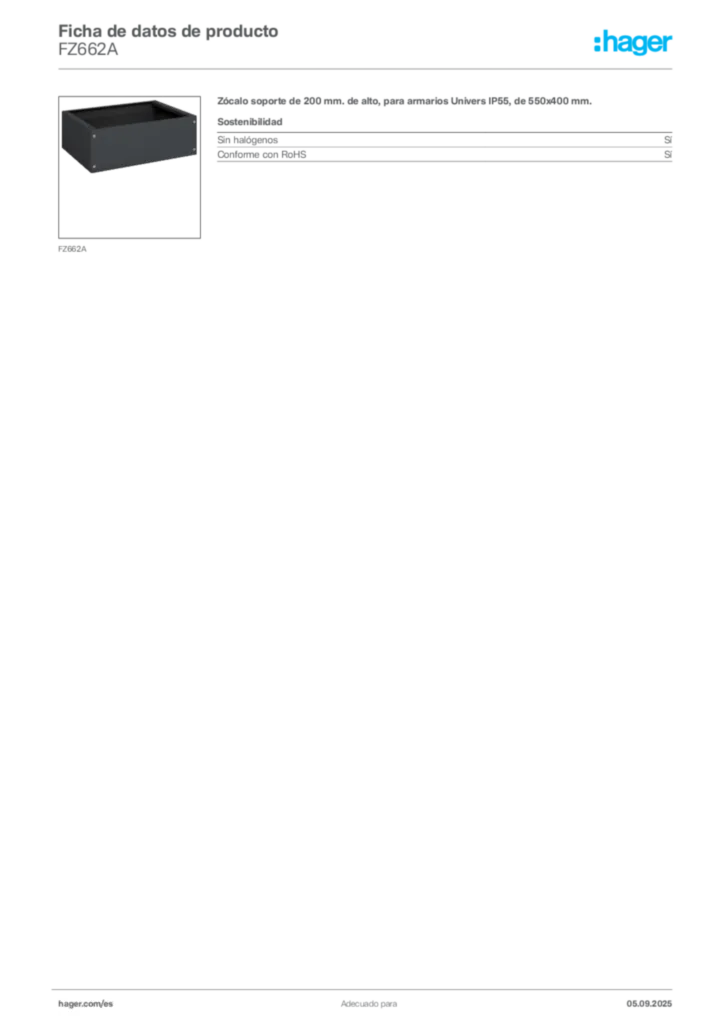 Ficha de datos de producto
FZ662A

:hager

FZ662A

Zócalo soporte de 200 mm. de alto, para armarios Univers IP55, de 550x400 mm.

Sostenibilidad

Sin halógenos
Sí

Conforme con RoHS
Sí

hager.com/es
Adecuado para
05.09.2025